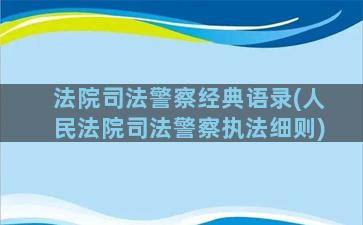 法院司法警察经典语录(人民法院司法警察执法细则)